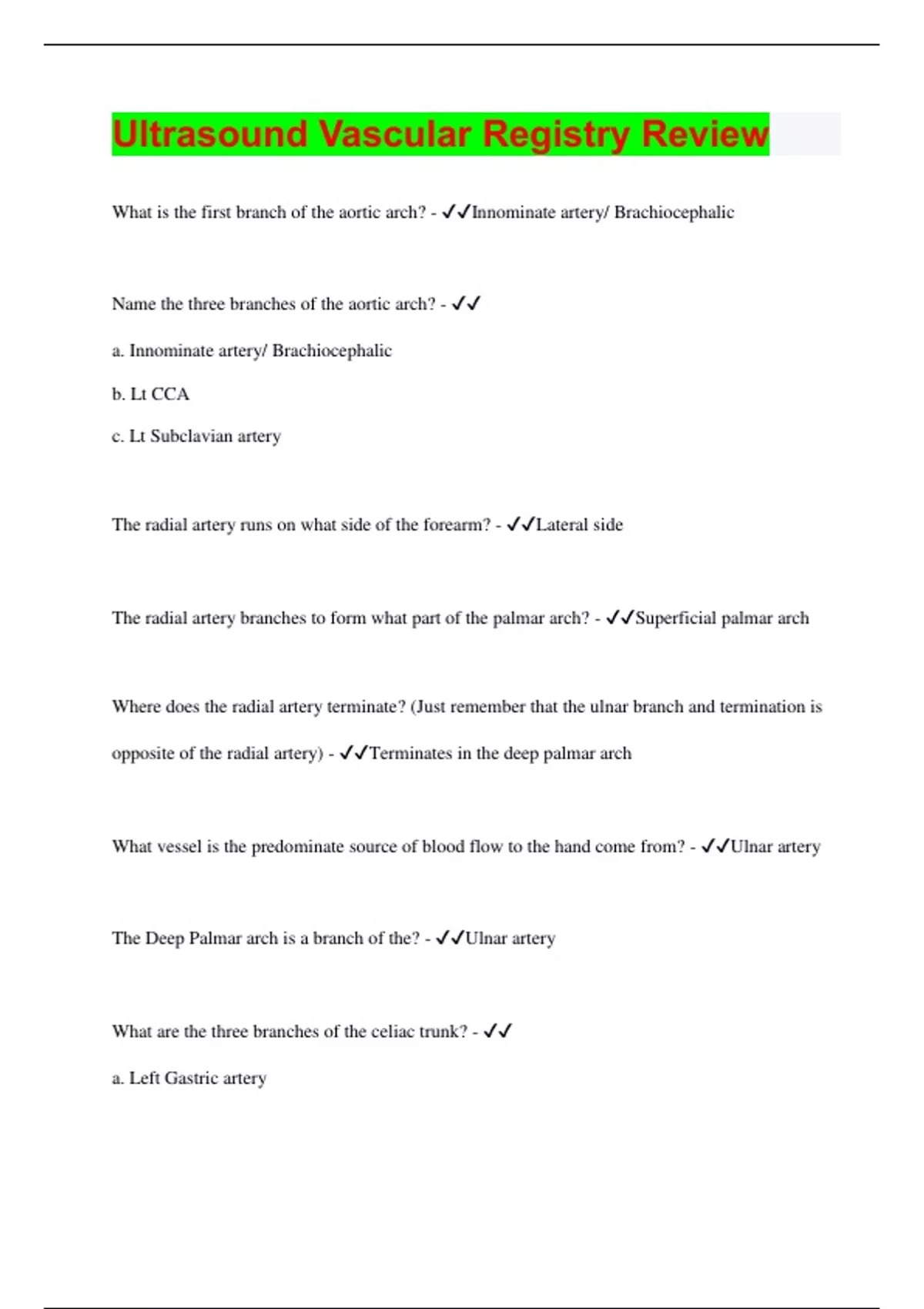 Ultrasound Vascular Registry Review

What is the first branch of the aortic arch? - ✓✓Innominate artery/ Brachiocephalic

Name the three branches of the aortic arch? - ✓✓

a. Innominate artery/ Brachiocephalic

b. Lt CCA

c. Lt Subclavian artery

The radial artery runs on what side of the forearm? - ✓✓Lateral side

The radial artery branches to form what part of the palmar arch? - ✓✓Superficial palmar arch

Where does the radial artery terminate? (Just remember that the ulnar branch and termination is opposite of the radial artery) - ✓✓Terminates in the deep palmar arch

What vessel is the predominate source of blood flow to the hand come from? - ✓✓Ulnar artery

The Deep Palmar arch is a branch of the? - ✓✓Ulnar artery

What are the three branches of the celiac trunk? - ✓✓

a. Left Gastric artery